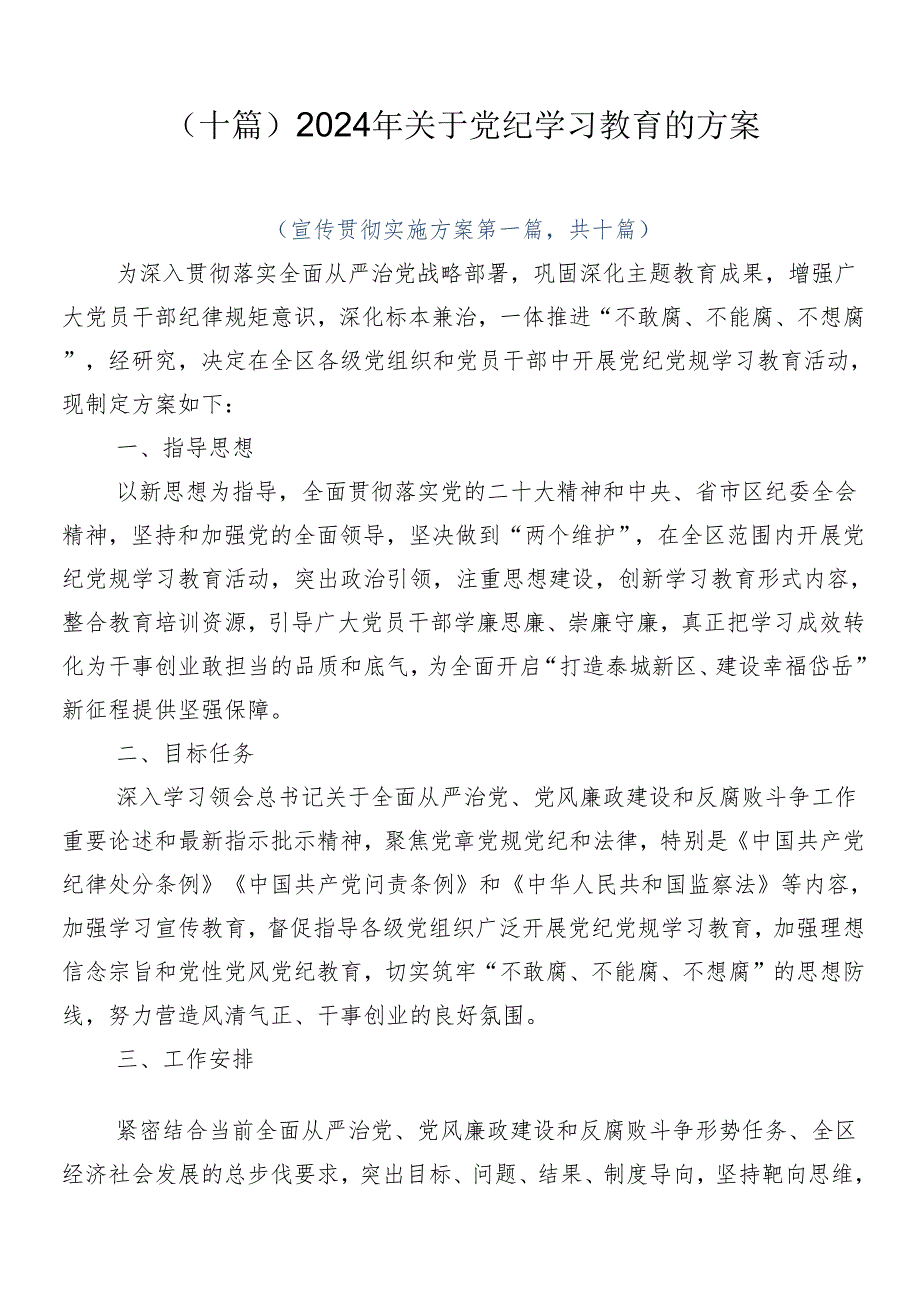 （十篇）2024年关于党纪学习教育的方案

（宣传贯彻实施方案第一篇，共十篇）

为深入贯彻落实全面从严治党战略部署，巩固深化主题教育成果，增强广大党员干部纪律规矩意识，深化标本兼治，一体推进“不敢腐、不能腐、不想腐”，经研究，决定在全区各级党组织和党员干部中开展党纪党规学习教育活动，现制定方案如下：

一、指导思想

以新思想为指导，全面贯彻落实党的二十大精神和中央、省市区纪委全会精神，坚持和加强党的全面领导，坚决做到“两个维护”，在全区范围内开展党纪党规学习教育活动，突出政治引领，注重思想建设，创新学习教育形式内容，整合教育培训资源，引导广大党员干部学廉思廉、崇廉守廉，真正把学习成效转化为干事创业敢担当的品质和底气，为全面开启“打造泰城新区、建设幸福岱岳”新征程提供坚强保障。

二、目标任务

深入学习领会总书记关于全面从严治党、党风廉政建设和反腐败斗争工作重要论述和最新指示批示精神，聚焦党章党规党纪和法律，特别是《中国共产党纪律处分条例》《中国共产党问责条例》和《中华人民共和国监察法》等内容，加强学习宣传教育，督促指导各级党组织广泛开展党纪党规学习教育，加强理想信念宗旨和党性党风党纪教育，切实筑牢“不敢腐、不能腐、不想腐”的思想防线，努力营造风清气正、干事创业的良好氛围。

三、工作安排

紧密结合当前全面从严治党、党风廉政建设和反腐败斗争形势任务、全区经济社会发展的总步伐要求，突出目标、问题、结果、制度导向，坚持靶向思维，